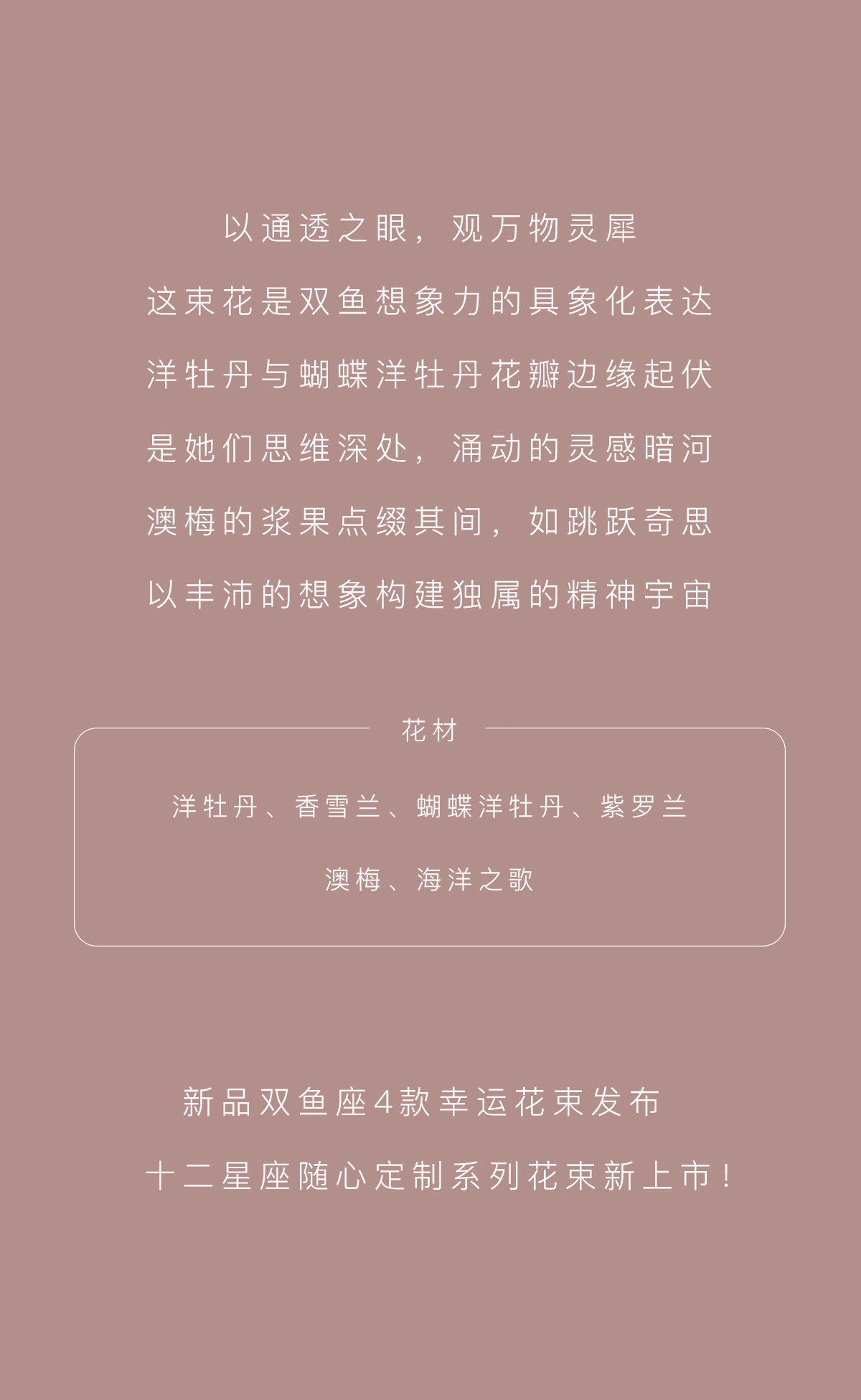 以通透之眼，观万物灵犀

这束花是双鱼想象力的具象化表达

洋牡丹与蝴蝶洋牡丹花瓣边缘起伏

是她们思维深处，涌动的灵感暗河

澳梅的浆果点缀其间，如跳跃奇思

以丰沛的想象构建独属的精神宇宙

花材

洋牡丹、香雪兰、蝴蝶洋牡丹、紫罗兰

澳梅、海洋之歌

新品双鱼座4款幸运花束发布

十二星座随心定制系列花束新上市！